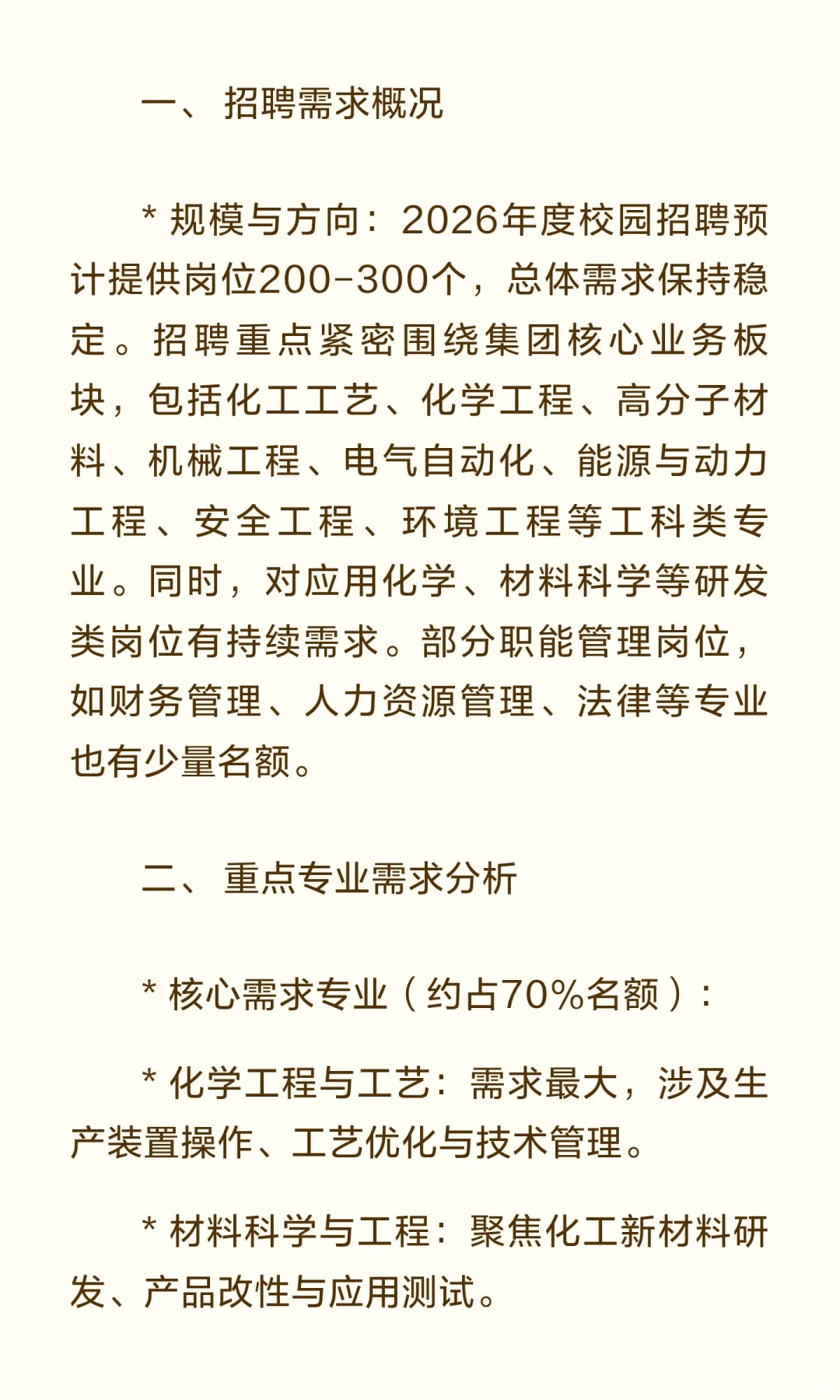 一、招聘需求概况

* 规模与方向：2026年度校园招聘预计提供岗位200-300个，总体需求保持稳定。招聘重点紧密围绕集团核心业务板块，包括化工工艺、化学工程、高分子材料、机械工程、电气自动化、能源与动力工程、安全工程、环境工程等工科类专业。同时，对应用化学、材料科学等研发类岗位有持续需求。部分职能管理岗位，如财务管理、人力资源管理、法律等专业也有少量名额。

二、重点专业需求分析

* 核心需求专业（约占70%名额）：

* 化学工程与工艺：需求最大，涉及生产装置操作、工艺优化与技术管理。

* 材料科学与工程：聚焦化工新材料研发、产品改性与应用测试。